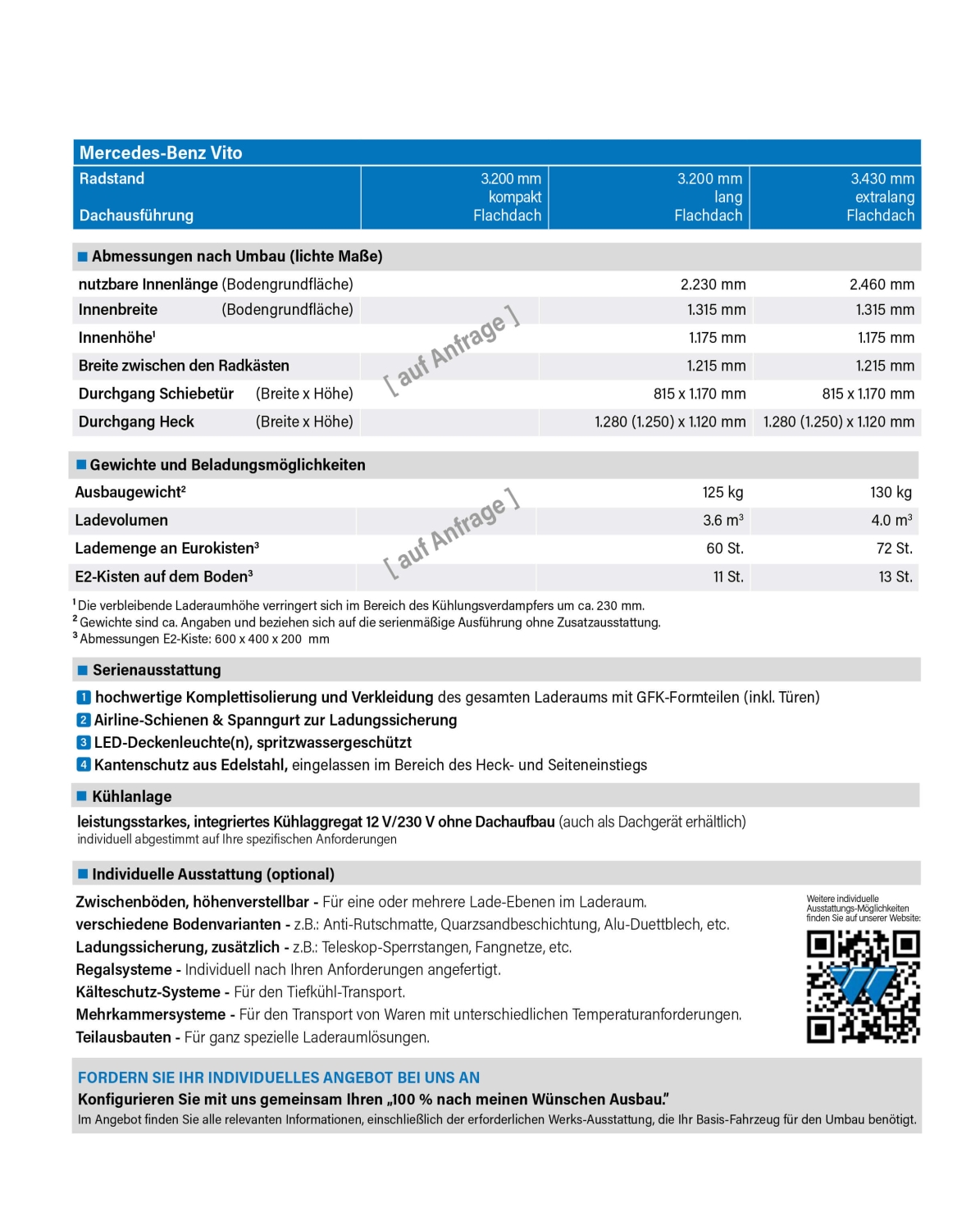 Mercedes-Benz Vito

| Radstand Dachausführung | 3.200 mm kompakt Flachdach | 3.200 mm lang Flachdach | 3.430 mm extralang Flachdach |
|---|---|---|---|

■ Abmessungen nach Umbau (lichte Maße)

| | | | |
|---|---|---|---|
| nutzbare Innenlänge (Bodengrundfläche) | [ auf Anfrage ] | 2.230 mm | 2.460 mm |
| Innenbreite (Bodengrundfläche) | | 1.315 mm | 1.315 mm |
| Innenhöhe¹ | | 1.175 mm | 1.175 mm |
| Breite zwischen den Radkästen | | 1.215 mm | 1.215 mm |
| Durchgang Schiebetür (Breite x Höhe) | | 815 x 1.170 mm | 815 x 1.170 mm |
| Durchgang Heck (Breite x Höhe) | | 1.280 (1.250) x 1.120 mm | 1.280 (1.250) x 1.120 mm |

■ Gewichte und Beladungsmöglichkeiten

| | | | |
|---|---|---|---|
| Ausbaugewicht² | [ auf Anfrage ] | 125 kg | 130 kg |
| Ladevolumen | | 3.6 m³ | 4.0 m³ |
| Lademenge an Eurokisten³ | | 60 St. | 72 St. |
| E2-Kisten auf dem Boden³ | | 11 St. | 13 St. |

¹ Die verbleibende Laderaumhöhe verringert sich im Bereich des Kühlungsverdampfers um ca. 230 mm.
² Gewichte sind ca. Angaben und beziehen sich auf die serienmäßige Ausführung ohne Zusatzausstattung.
³ Abmessungen E2-Kiste: 600 x 400 x 200 mm

■ Serienausstattung
1 hochwertige Komplettisolierung und Verkleidung des gesamten Laderaums mit GFK-Formteilen (inkl. Türen)
2 Airline-Schienen & Spanngurt zur Ladungssicherung
3 LED-Deckenleuchte(n), spritzwassergeschützt
4 Kantenschutz aus Edelstahl, eingelassen im Bereich des Heck- und Seiteneinstiegs

■ Kühlanlage
leistungsstarkes, integriertes Kühlaggregat 12 V/230 V ohne Dachaufbau (auch als Dachgerät erhältlich)
individuell abgestimmt auf Ihre spezifischen Anforderungen

■ Individuelle Ausstattung (optional)
Zwischenböden, höhenverstellbar - Für eine oder mehrere Lade-Ebenen im Laderaum.
verschiedene Bodenvarianten - z.B.: Anti-Rutschmatte, Quarzsandbeschichtung, Alu-Duettblech, etc.
Ladungssicherung, zusätzlich - z.B.: Teleskop-Sperrstangen, Fangnetze, etc.
Regalsysteme - Individuell nach Ihren Anforderungen angefertigt.
Kälteschutz-Systeme - Für den Tiefkühl-Transport.
Mehrkammersysteme - Für den Transport von Waren mit unterschiedlichen Temperaturanforderungen.
Teilausbauten - Für ganz spezielle Laderaumlösungen.

Weitere individuelle Ausstattungs-Möglichkeiten finden Sie auf unserer Website:

FORDERN SIE IHR INDIVIDUELLES ANGEBOT BEI UNS AN
Konfigurieren Sie mit uns gemeinsam Ihren „100 % nach meinen Wünschen Ausbau."
Im Angebot finden Sie alle relevanten Informationen, einschließlich der erforderlichen Werks-Ausstattung, die Ihr Basis-Fahrzeug für den Umbau benötigt.